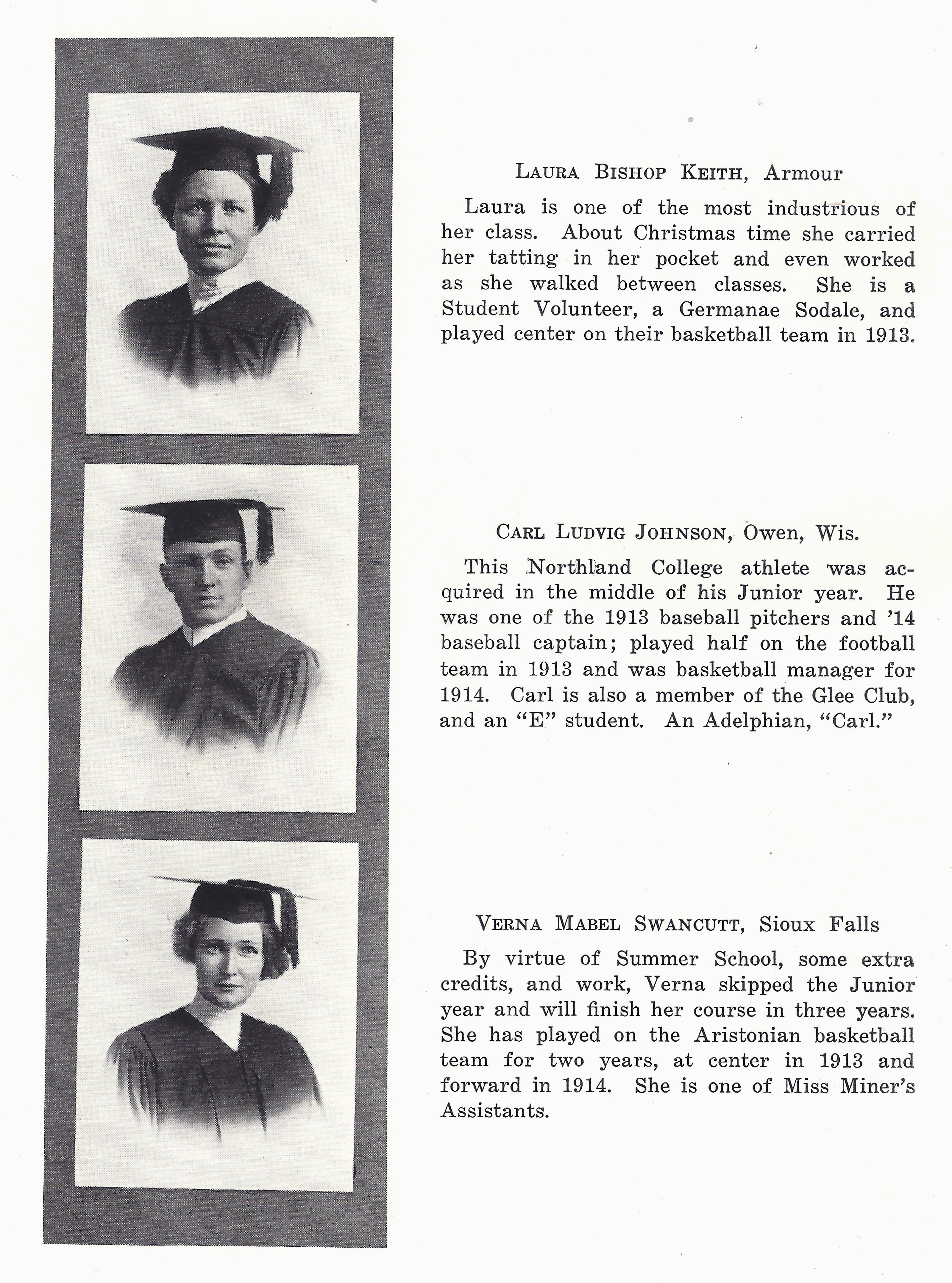 LAURA BISHOP KEITH, Armour

Laura is one of the most industrious of her class. About Christmas time she carried her tatting in her pocket and even worked as she walked between classes. She is a Student Volunteer, a Germanae Sodale, and played center on their basketball team in 1913.

CARL LUDVIG JOHNSON, Owen, Wis.

This Northland College athlete was acquired in the middle of his Junior year. He was one of the 1913 baseball pitchers and '14 baseball captain; played half on the football team in 1913 and was basketball manager for 1914. Carl is also a member of the Glee Club, and an "E" student. An Adelphian, "Carl."

VERNA MABEL SWANCUTT, Sioux Falls

By virtue of Summer School, some extra credits, and work, Verna skipped the Junior year and will finish her course in three years. She has played on the Aristonian basketball team for two years, at center in 1913 and forward in 1914. She is one of Miss Miner's Assistants.